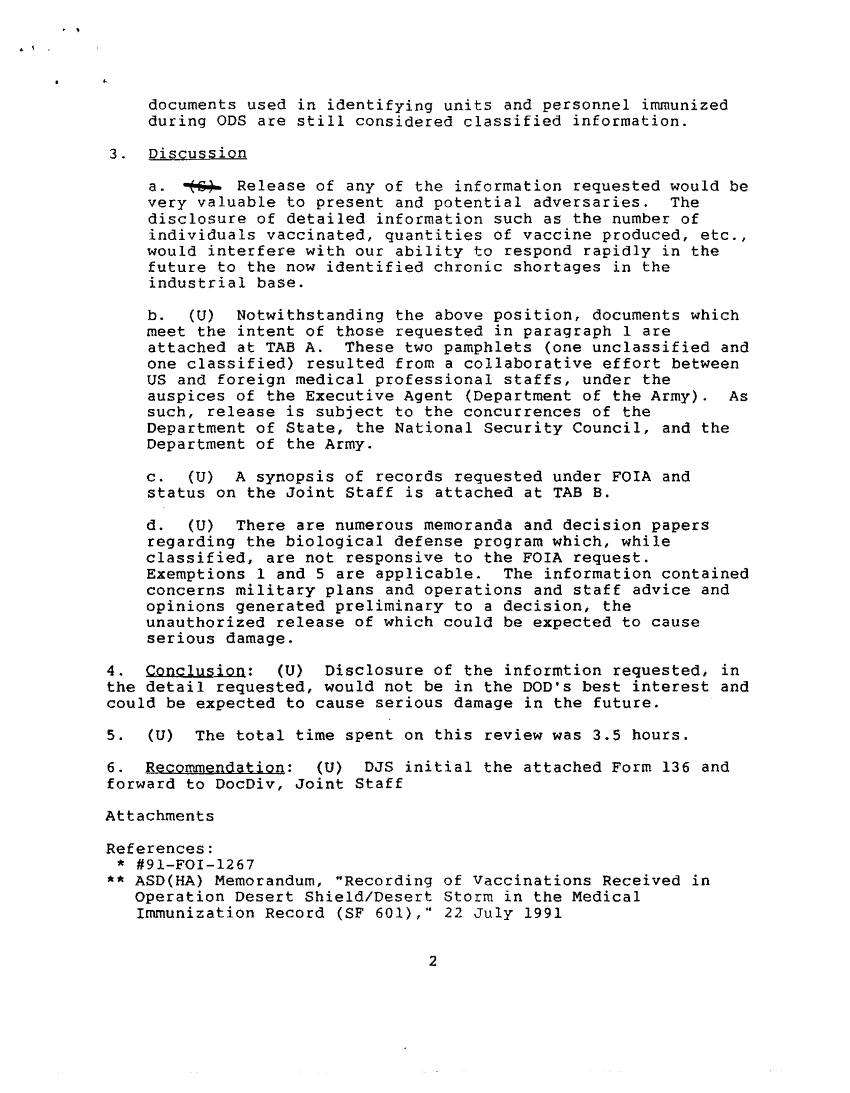 documents used in identifying units and personnel immunized during ODS are still considered classified information.

3. Discussion

a. (S) Release of any of the information requested would be very valuable to present and potential adversaries. The disclosure of detailed information such as the number of individuals vaccinated, quantities of vaccine produced, etc., would interfere with our ability to respond rapidly in the future to the now identified chronic shortages in the industrial base.

b. (U) Notwithstanding the above position, documents which meet the intent of those requested in paragraph 1 are attached at TAB A. These two pamphlets (one unclassified and one classified) resulted from a collaborative effort between US and foreign medical professional staffs, under the auspices of the Executive Agent (Department of the Army). As such, release is subject to the concurrences of the Department of State, the National Security Council, and the Department of the Army.

c. (U) A synopsis of records requested under FOIA and status on the Joint Staff is attached at TAB B.

d. (U) There are numerous memoranda and decision papers regarding the biological defense program which, while classified, are not responsive to the FOIA request. Exemptions 1 and 5 are applicable. The information contained concerns military plans and operations and staff advice and opinions generated preliminary to a decision, the unauthorized release of which could be expected to cause serious damage.

4. Conclusion: (U) Disclosure of the informtion requested, in the detail requested, would not be in the DOD's best interest and could be expected to cause serious damage in the future.

5. (U) The total time spent on this review was 3.5 hours.

6. Recommendation: (U) DJS initial the attached Form 136 and forward to DocDiv, Joint Staff

Attachments

References:
* #91-FOI-1267
** ASD(HA) Memorandum, "Recording of Vaccinations Received in Operation Desert Shield/Desert Storm in the Medical Immunization Record (SF 601)," 22 July 1991

2